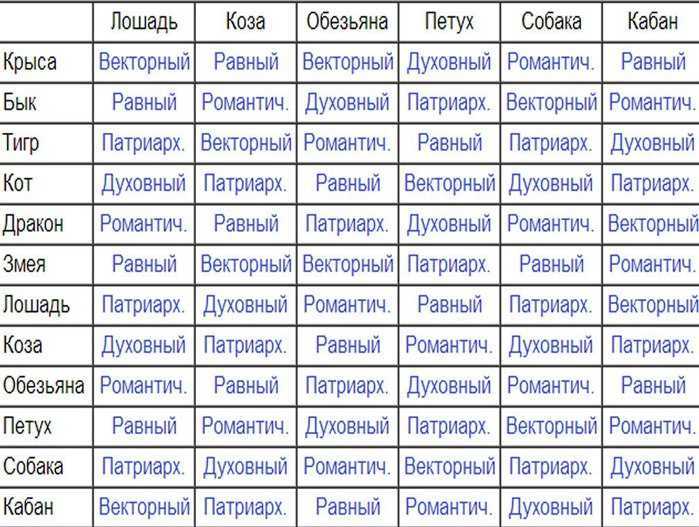 | | Лошадь | Коза | Обезьяна | Петух | Собака | Кабан |
|---|---|---|---|---|---|---|
| Крыса | Векторный | Равный | Векторный | Духовный | Романтич. | Равный |
| Бык | Равный | Романтич. | Духовный | Патриарх. | Векторный | Романтич. |
| Тигр | Патриарх. | Векторный | Романтич. | Равный | Патриарх. | Духовный |
| Кот | Духовный | Патриарх. | Равный | Векторный | Духовный | Патриарх. |
| Дракон | Романтич. | Равный | Патриарх. | Духовный | Романтич. | Векторный |
| Змея | Равный | Векторный | Векторный | Патриарх. | Равный | Романтич. |
| Лошадь | Патриарх. | Духовный | Романтич. | Равный | Патриарх. | Векторный |
| Коза | Духовный | Патриарх. | Равный | Романтич. | Духовный | Патриарх. |
| Обезьяна | Романтич. | Равный | Патриарх. | Духовный | Романтич. | Равный |
| Петух | Равный | Романтич. | Духовный | Патриарх. | Векторный | Романтич. |
| Собака | Патриарх. | Духовный | Романтич. | Векторный | Патриарх. | Духовный |
| Кабан | Векторный | Патриарх. | Равный | Романтич. | Духовный | Патриарх. |